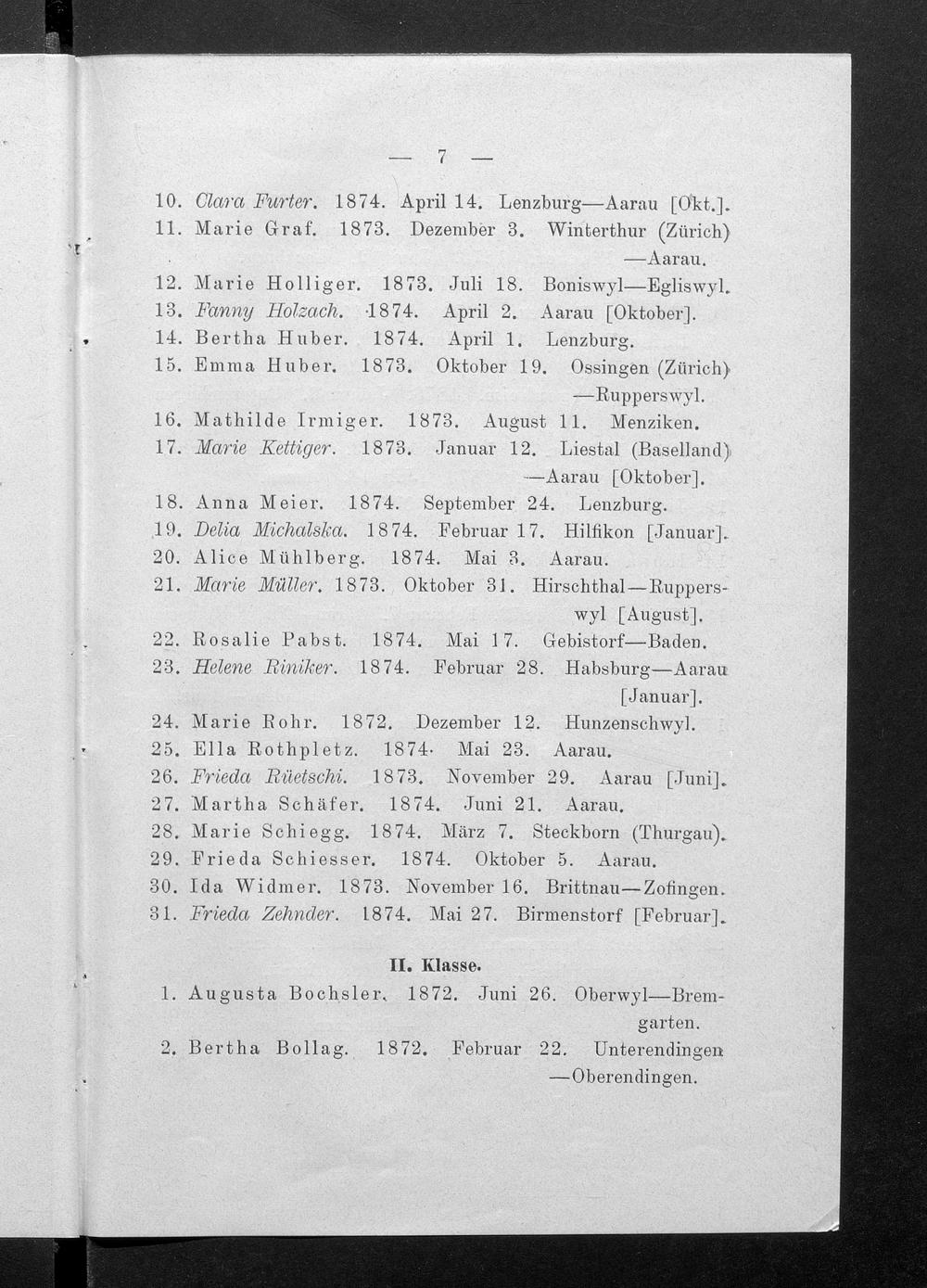 — 7 —

10. Clara Furter. 1874. April 14. Lenzburg—Aarau [Okt.].
11. Marie Graf. 1873. Dezember 3. Winterthur (Zürich) —Aarau.
12. Marie Holliger. 1873. Juli 18. Boniswyl—Egliswyl.
13. Fanny Holzach. 1874. April 2. Aarau [Oktober].
14. Bertha Huber. 1874. April 1. Lenzburg.
15. Emma Huber. 1873. Oktober 19. Ossingen (Zürich) —Rupperswyl.
16. Mathilde Irmiger. 1873. August 11. Menziken.
17. Marie Kettiger. 1873. Januar 12. Liestal (Baselland) —Aarau [Oktober].
18. Anna Meier. 1874. September 24. Lenzburg.
19. Delia Michalska. 1874. Februar 17. Hilfikon [Januar].
20. Alice Mühlberg. 1874. Mai 3. Aarau.
21. Marie Müller. 1873. Oktober 31. Hirschthal—Rupperswyl [August].
22. Rosalie Pabst. 1874. Mai 17. Gebistorf—Baden.
23. Helene Riniker. 1874. Februar 28. Habsburg—Aarau [Januar].
24. Marie Rohr. 1872. Dezember 12. Hunzenschwyl.
25. Ella Rothpletz. 1874. Mai 23. Aarau.
26. Frieda Rüetschi. 1873. November 29. Aarau [Juni].
27. Martha Schäfer. 1874. Juni 21. Aarau.
28. Marie Schiegg. 1874. März 7. Steckborn (Thurgau).
29. Frieda Schiesser. 1874. Oktober 5. Aarau.
30. Ida Widmer. 1873. November 16. Brittnau—Zofingen.
31. Frieda Zehnder. 1874. Mai 27. Birmenstorf [Februar].

II. Klasse.

1. Augusta Bochsler. 1872. Juni 26. Oberwyl—Bremgarten.
2. Bertha Bollag. 1872. Februar 22. Unterendingen —Oberendingen.